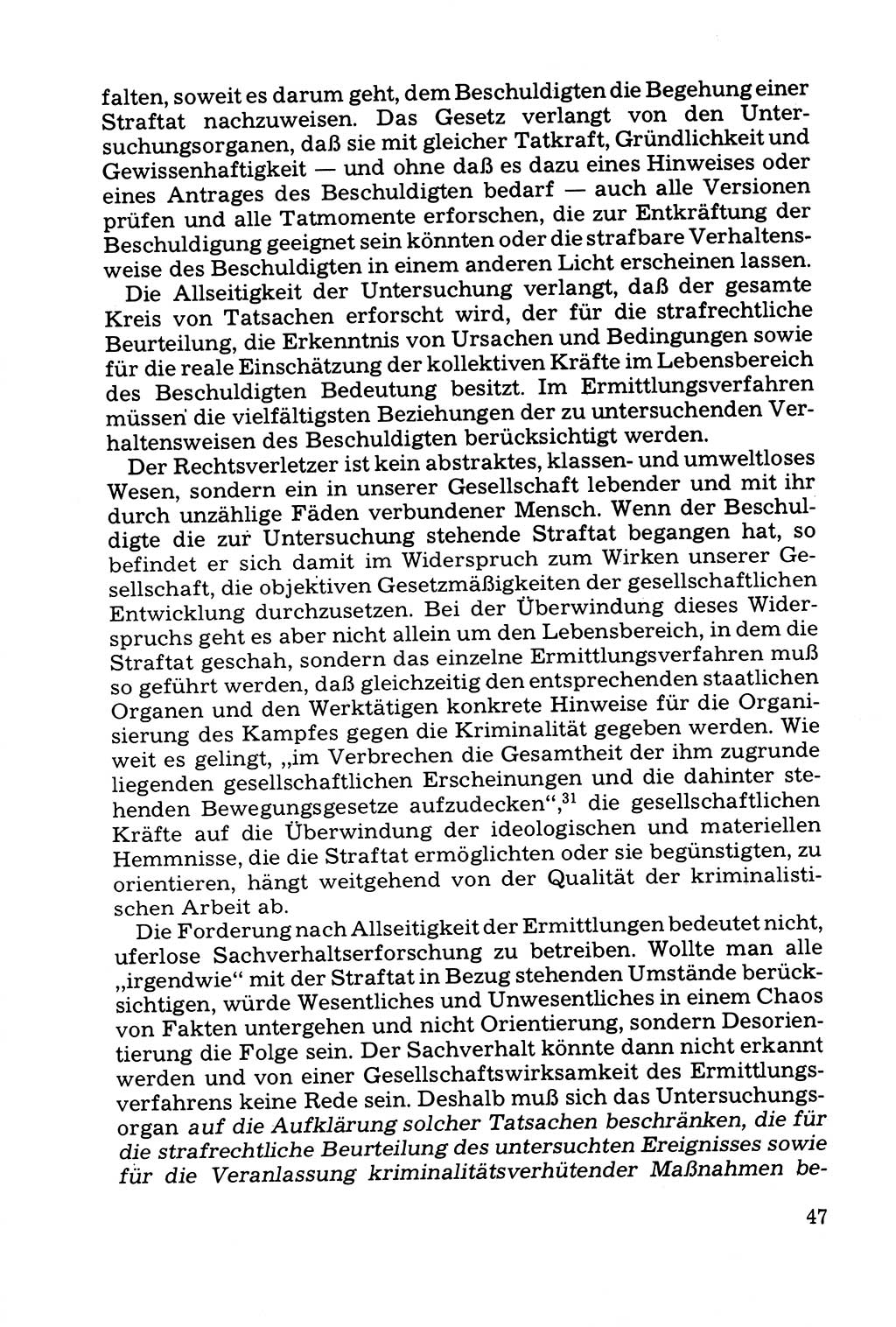 falten, soweit es darum geht, dem Beschuldigten die Begehung einer Straftat nachzuweisen. Das Gesetz verlangt von den Untersuchungsorganen, daß sie mit gleicher Tatkraft, Gründlichkeit und Gewissenhaftigkeit — und ohne daß es dazu eines Hinweises oder eines Antrages des Beschuldigten bedarf — auch alle Versionen prüfen und alle Tatmomente erforschen, die zur Entkräftung der Beschuldigung geeignet sein könnten oder die strafbare Verhaltensweise des Beschuldigten in einem anderen Licht erscheinen lassen.

Die Allseitigkeit der Untersuchung verlangt, daß der gesamte Kreis von Tatsachen erforscht wird, der für die strafrechtliche Beurteilung, die Erkenntnis von Ursachen und Bedingungen sowie für die reale Einschätzung der kollektiven Kräfte im Lebensbereich des Beschuldigten Bedeutung besitzt. Im Ermittlungsverfahren müssen die vielfältigsten Beziehungen der zu untersuchenden Verhaltensweisen des Beschuldigten berücksichtigt werden.

Der Rechtsverletzer ist kein abstraktes, klassen- und umweltloses Wesen, sondern ein in unserer Gesellschaft lebender und mit ihr durch unzählige Fäden verbundener Mensch. Wenn der Beschuldigte die zur Untersuchung stehende Straftat begangen hat, so befindet er sich damit im Widerspruch zum Wirken unserer Gesellschaft, die objektiven Gesetzmäßigkeiten der gesellschaftlichen Entwicklung durchzusetzen. Bei der Überwindung dieses Widerspruchs geht es aber nicht allein um den Lebensbereich, in dem die Straftat geschah, sondern das einzelne Ermittlungsverfahren muß so geführt werden, daß gleichzeitig den entsprechenden staatlichen Organen und den Werktätigen konkrete Hinweise für die Organisierung des Kampfes gegen die Kriminalität gegeben werden. Wie weit es gelingt, „im Verbrechen die Gesamtheit der ihm zugrunde liegenden gesellschaftlichen Erscheinungen und die dahinter stehenden Bewegungsgesetze aufzudecken“,$^{31}$ die gesellschaftlichen Kräfte auf die Überwindung der ideologischen und materiellen Hemmnisse, die die Straftat ermöglichten oder sie begünstigten, zu orientieren, hängt weitgehend von der Qualität der kriminalistischen Arbeit ab.

Die Forderung nach Allseitigkeit der Ermittlungen bedeutet nicht, uferlose Sachverhaltserforschung zu betreiben. Wollte man alle „irgendwie“ mit der Straftat in Bezug stehenden Umstände berücksichtigen, würde Wesentliches und Unwesentliches in einem Chaos von Fakten untergehen und nicht Orientierung, sondern Desorientierung die Folge sein. Der Sachverhalt könnte dann nicht erkannt werden und von einer Gesellschaftswirksamkeit des Ermittlungsverfahrens keine Rede sein. Deshalb muß sich das Untersuchungsorgan auf die Aufklärung solcher Tatsachen beschränken, die für die strafrechtliche Beurteilung des untersuchten Ereignisses sowie für die Veranlassung kriminalitätsverhütender Maßnahmen be-

47